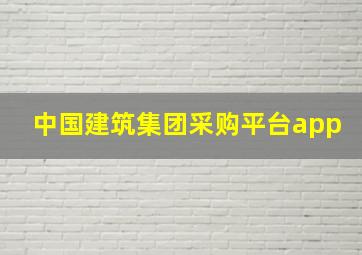 中国建筑集团采购平台app